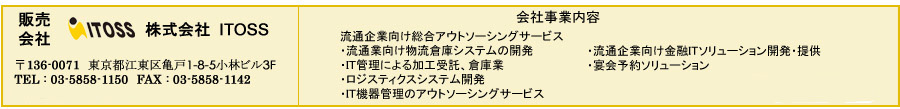 販売会社 ITOSS 株式会社 ITOSS

〒136-0071 東京都江東区亀戸1-8-5小林ビル3F
TEL：03-5858-1150 FAX：03-5858-1142

会社事業内容

流通企業向け総合アウトソーシングサービス
・流通業向け物流倉庫システムの開発
・IT管理による加工受託、倉庫業
・ロジスティクスシステム開発
・IT機器管理のアウトソーシングサービス

・流通企業向け金融ITソリューション開発・提供
・宴会予約ソリューション